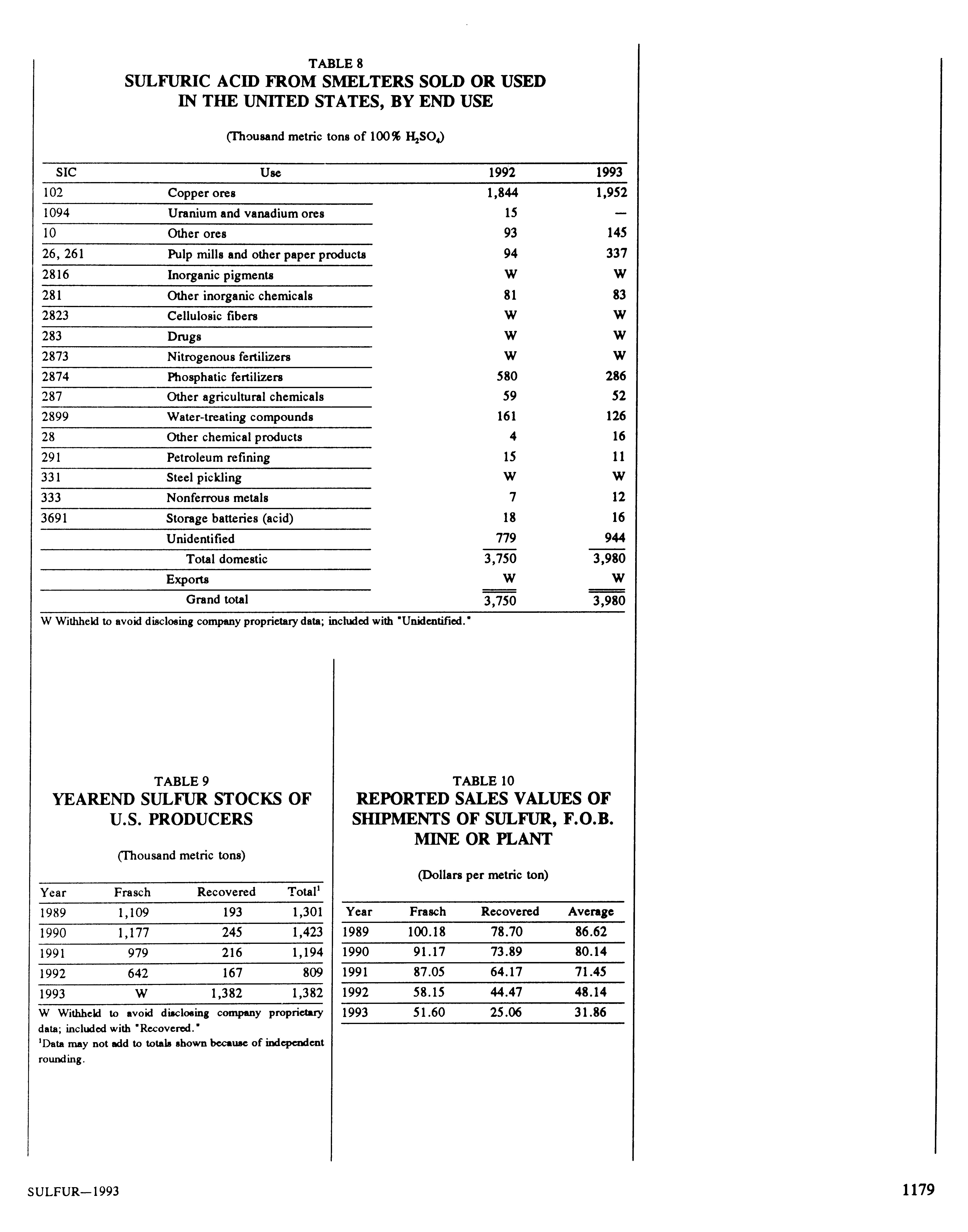 TABLE 8
SULFURIC ACID FROM SMELTERS SOLD OR USED IN THE UNITED STATES, BY END USE

(Thousand metric tons of 100% $H_2SO_4$)

| SIC | Use | 1992 | 1993 |
|---|---|---|---|
| 102 | Copper ores | 1,844 | 1,952 |
| 1094 | Uranium and vanadium ores | 15 | — |
| 10 | Other ores | 93 | 145 |
| 26, 261 | Pulp mills and other paper products | 94 | 337 |
| 2816 | Inorganic pigments | W | W |
| 281 | Other inorganic chemicals | 81 | 83 |
| 2823 | Cellulosic fibers | W | W |
| 283 | Drugs | W | W |
| 2873 | Nitrogenous fertilizers | W | W |
| 2874 | Phosphatic fertilizers | 580 | 286 |
| 287 | Other agricultural chemicals | 59 | 52 |
| 2899 | Water-treating compounds | 161 | 126 |
| 28 | Other chemical products | 4 | 16 |
| 291 | Petroleum refining | 15 | 11 |
| 331 | Steel pickling | W | W |
| 333 | Nonferrous metals | 7 | 12 |
| 3691 | Storage batteries (acid) | 18 | 16 |
| | Unidentified | 779 | 944 |
| | Total domestic | 3,750 | 3,980 |
| | Exports | W | W |
| | Grand total | 3,750 | 3,980 |

W Withheld to avoid disclosing company proprietary data; included with "Unidentified."

TABLE 9
YEAREND SULFUR STOCKS OF U.S. PRODUCERS

(Thousand metric tons)

| Year | Frasch | Recovered | Total$^1$ |
|---|---|---|---|
| 1989 | 1,109 | 193 | 1,301 |
| 1990 | 1,177 | 245 | 1,423 |
| 1991 | 979 | 216 | 1,194 |
| 1992 | 642 | 167 | 809 |
| 1993 | W | 1,382 | 1,382 |

W Withheld to avoid disclosing company proprietary data; included with "Recovered."
$^1$Data may not add to totals shown because of independent rounding.

TABLE 10
REPORTED SALES VALUES OF SHIPMENTS OF SULFUR, F.O.B. MINE OR PLANT

(Dollars per metric ton)

| Year | Frasch | Recovered | Average |
|---|---|---|---|
| 1989 | 100.18 | 78.70 | 86.62 |
| 1990 | 91.17 | 73.89 | 80.14 |
| 1991 | 87.05 | 64.17 | 71.45 |
| 1992 | 58.15 | 44.47 | 48.14 |
| 1993 | 51.60 | 25.06 | 31.86 |

SULFUR—1993

1179